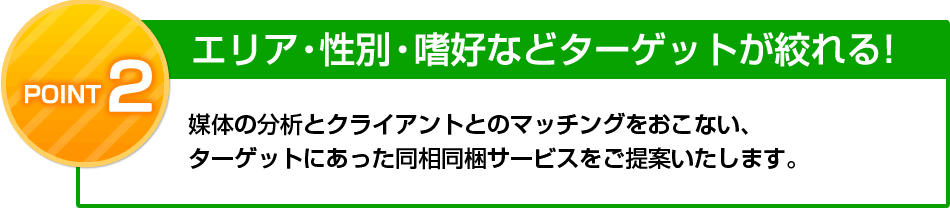 POINT 2

エリア・性別・嗜好などターゲットが絞れる!

媒体の分析とクライアントとのマッチングをおこない、ターゲットにあった同相同梱サービスをご提案いたします。